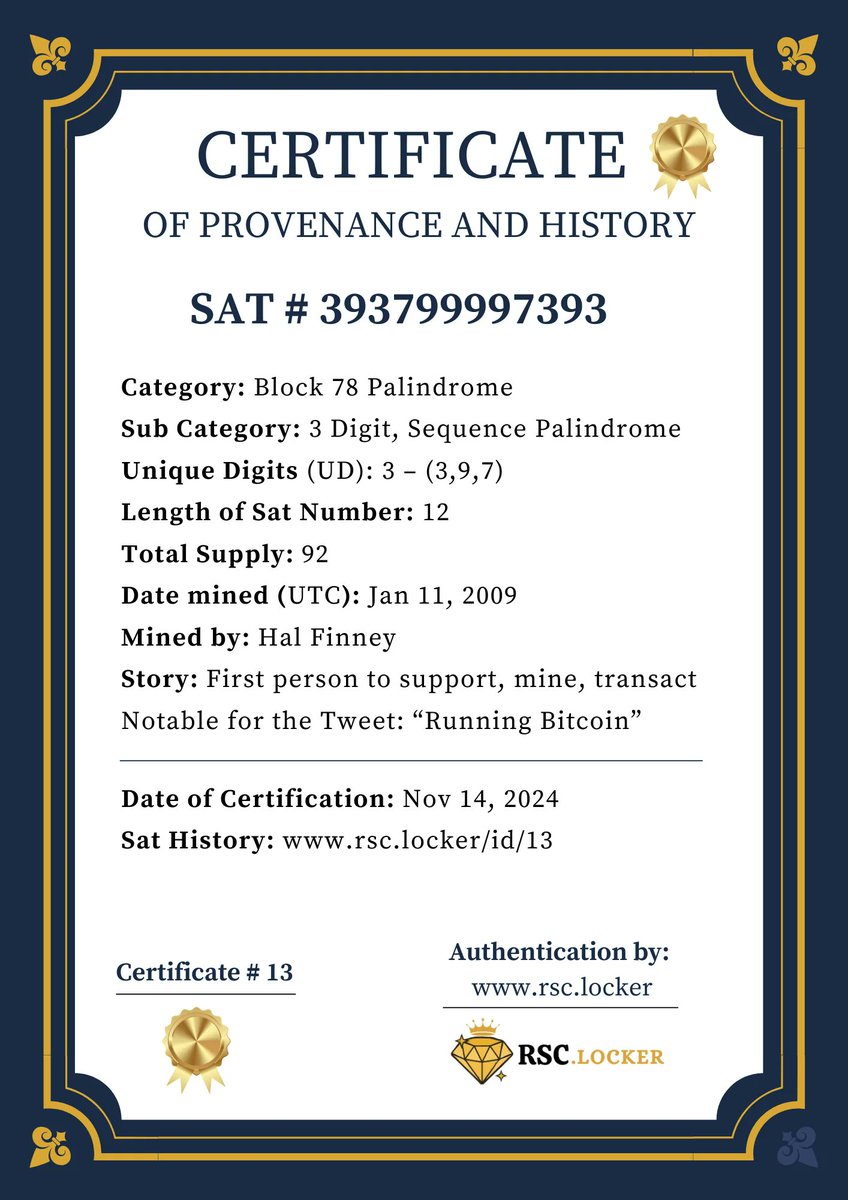 CERTIFICATE
OF PROVENANCE AND HISTORY

SAT # 393799997393

Category: Block 78 Palindrome
Sub Category: 3 Digit, Sequence Palindrome
Unique Digits (UD): 3 – (3,9,7)
Length of Sat Number: 12
Total Supply: 92
Date mined (UTC): Jan 11, 2009
Mined by: Hal Finney
Story: First person to support, mine, transact
Notable for the Tweet: “Running Bitcoin”

Date of Certification: Nov 14, 2024
Sat History: www.rsc.locker/id/13

Certificate # 13

Authentication by:
www.rsc.locker

RSC.LOCKER